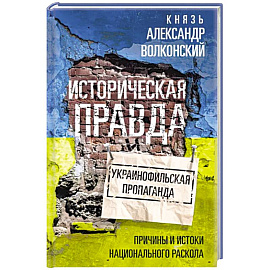 КНЯЗЬ
АЛЕКСАНДР ВОЛКОНСКИЙ

ИСТОРИЧЕСКАЯ ПРАВДА

УКРАИНОФИЛЬСКАЯ ПРОПАГАНДА

ПРИЧИНЫ И ИСТОКИ НАЦИОНАЛЬНОГО РАСКОЛА